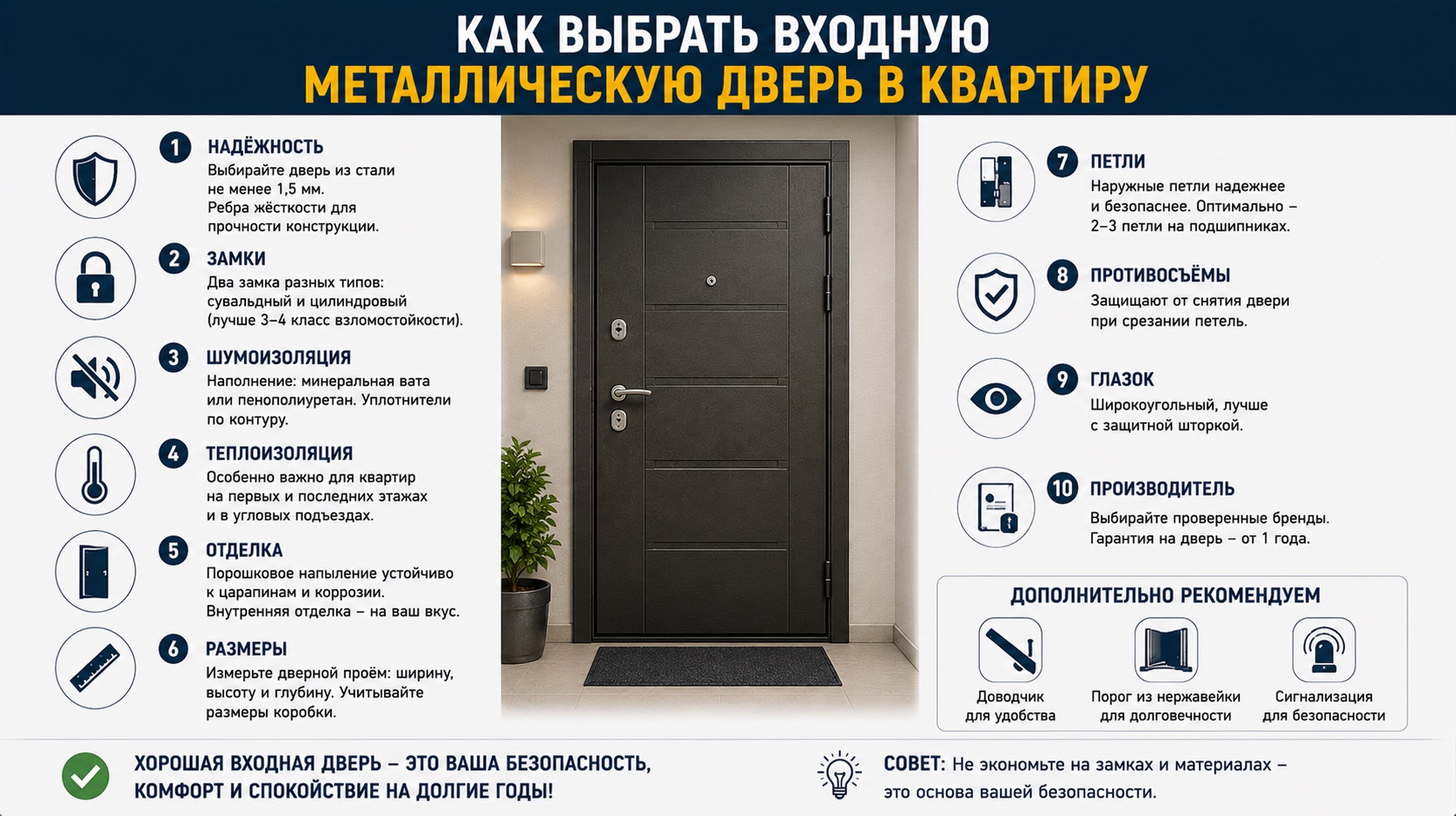 КАК ВЫБРАТЬ ВХОДНУЮ
МЕТАЛЛИЧЕСКУЮ ДВЕРЬ В КВАРТИРУ

1 НАДЁЖНОСТЬ
Выбирайте дверь из стали не менее 1,5 мм. Ребра жёсткости для прочности конструкции.

2 ЗАМКИ
Два замка разных типов: сувальдный и цилиндровый (лучше 3–4 класс взломостойкости).

3 ШУМОИЗОЛЯЦИЯ
Наполнение: минеральная вата или пенополиуретан. Уплотнители по контуру.

4 ТЕПЛОИЗОЛЯЦИЯ
Особенно важно для квартир на первых и последних этажах и в угловых подъездах.

5 ОТДЕЛКА
Порошковое напыление устойчиво к царапинам и коррозии. Внутренняя отделка – на ваш вкус.

6 РАЗМЕРЫ
Измерьте дверной проём: ширину, высоту и глубину. Учитывайте размеры коробки.

7 ПЕТЛИ
Наружные петли надежнее и безопаснее. Оптимально – 2–3 петли на подшипниках.

8 ПРОТИВОСЪЁМЫ
Защищают от снятия двери при срезании петель.

9 ГЛАЗОК
Широкоугольный, лучше с защитной шторкой.

10 ПРОИЗВОДИТЕЛЬ
Выбирайте проверенные бренды. Гарантия на дверь – от 1 года.

ДОПОЛНИТЕЛЬНО РЕКОМЕНДУЕМ
Доводчик для удобства
Порог из нержавейки для долговечности
Сигнализация для безопасности

ХОРОШАЯ ВХОДНАЯ ДВЕРЬ – ЭТО ВАША БЕЗОПАСНОСТЬ, КОМФОРТ И СПОКОЙСТВИЕ НА ДОЛГИЕ ГОДЫ!

СОВЕТ: Не экономьте на замках и материалах – это основа вашей безопасности.